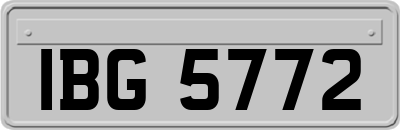 IBG 5772